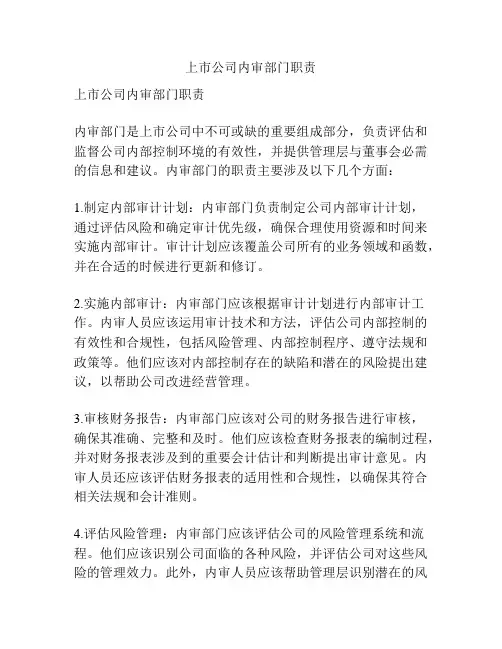 上市公司内审部门职责

上市公司内审部门职责

内审部门是上市公司中不可或缺的重要组成部分，负责评估和监督公司内部控制环境的有效性，并提供管理层与董事会必需的信息和建议。内审部门的职责主要涉及以下几个方面：

1.制定内部审计计划：内审部门负责制定公司内部审计计划，通过评估风险和确定审计优先级，确保合理使用资源和时间来实施内部审计。审计计划应该覆盖公司所有的业务领域和函数，并在合适的时候进行更新和修订。

2.实施内部审计：内审部门应该根据审计计划进行内部审计工作。内审人员应该运用审计技术和方法，评估公司内部控制的有效性和合规性，包括风险管理、内部控制程序、遵守法规和政策等。他们应该对内部控制存在的缺陷和潜在的风险提出建议，以帮助公司改进经营管理。

3.审核财务报告：内审部门应该对公司的财务报告进行审核，确保其准确、完整和及时。他们应该检查财务报表的编制过程，并对财务报表涉及到的重要会计估计和判断提出审计意见。内审人员还应该评估财务报表的适用性和合规性，以确保其符合相关法规和会计准则。

4.评估风险管理：内审部门应该评估公司的风险管理系统和流程。他们应该识别公司面临的各种风险，并评估公司对这些风险的管理效力。此外，内审人员应该帮助管理层识别潜在的风